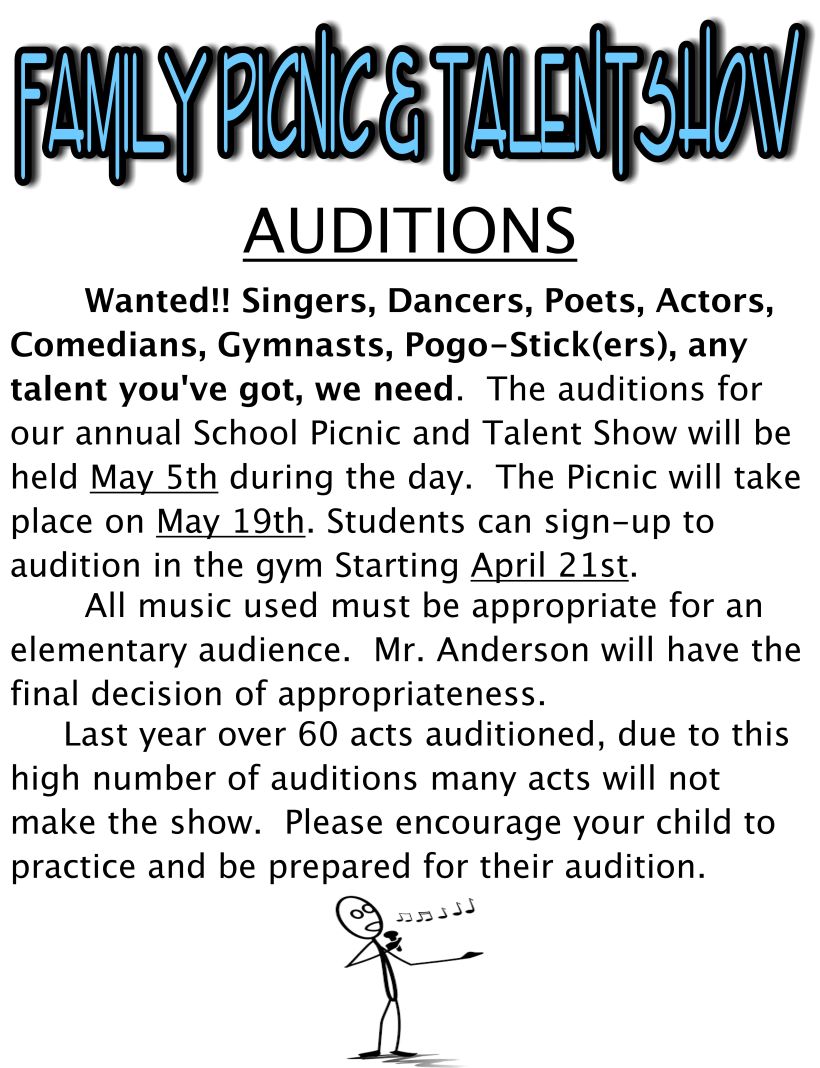 FAMILY PICNIC & TALENT SHOW

AUDITIONS

Wanted!! Singers, Dancers, Poets, Actors, Comedians, Gymnasts, Pogo-Stick(ers), any talent you've got, we need. The auditions for our annual School Picnic and Talent Show will be held May 5th during the day. The Picnic will take place on May 19th. Students can sign-up to audition in the gym Starting April 21st.

All music used must be appropriate for an elementary audience. Mr. Anderson will have the final decision of appropriateness.

Last year over 60 acts auditioned, due to this high number of auditions many acts will not make the show. Please encourage your child to practice and be prepared for their audition.